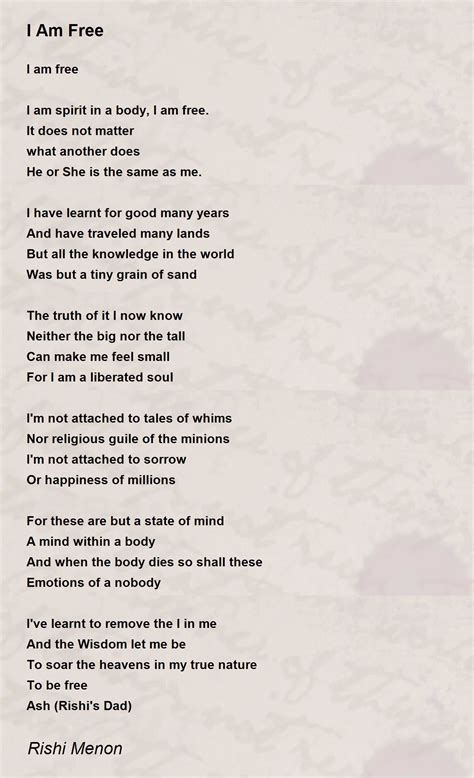 I Am Free

I am free

I am spirit in a body, I am free.
It does not matter
what another does
He or She is the same as me.

I have learnt for good many years
And have traveled many lands
But all the knowledge in the world
Was but a tiny grain of sand

The truth of it I now know
Neither the big nor the tall
Can make me feel small
For I am a liberated soul

I'm not attached to tales of whims
Nor religious guile of the minions
I'm not attached to sorrow
Or happiness of millions

For these are but a state of mind
A mind within a body
And when the body dies so shall these
Emotions of a nobody

I've learnt to remove the I in me
And the Wisdom let me be
To soar the heavens in my true nature
To be free
Ash (Rishi's Dad)

Rishi Menon